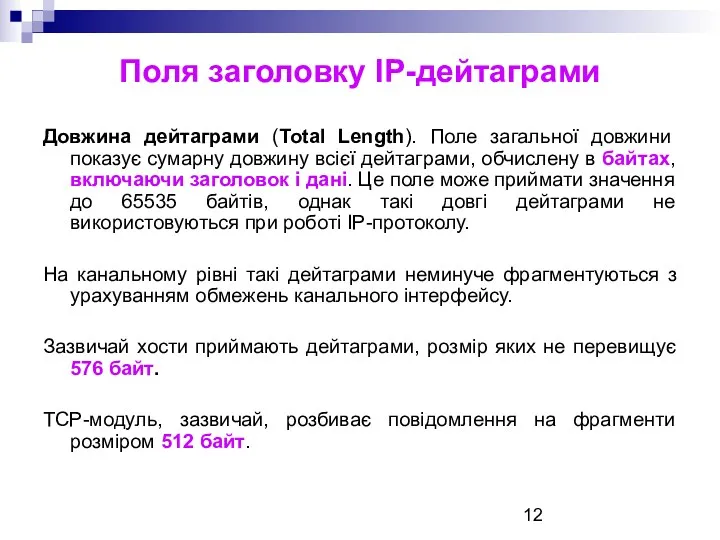 Поля заголовку IP-дейтаграми

Довжина дейтаграми (Total Length). Поле загальної довжини показує сумарну довжину всієї дейтаграми, обчислену в байтах, включаючи заголовок і дані. Це поле може приймати значення до 65535 байтів, однак такі довгі дейтаграми не використовуються при роботі IP-протоколу.

На канальному рівні такі дейтаграми неминуче фрагментуються з урахуванням обмежень канального інтерфейсу.

Зазвичай хости приймають дейтаграми, розмір яких не перевищує 576 байт.

TCP-модуль, зазвичай, розбиває повідомлення на фрагменти розміром 512 байт.

12